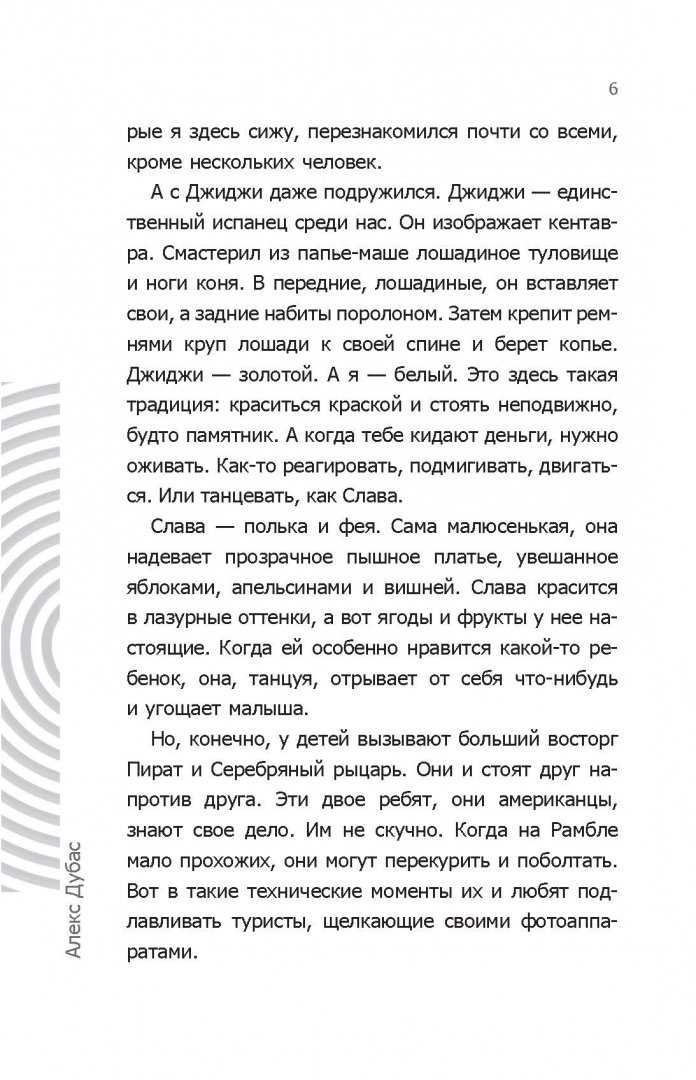 6

рые я здесь сижу, перезнакомился почти со всеми, кроме нескольких человек.

А с Джиджи даже подружился. Джиджи — единственный испанец среди нас. Он изображает кентавра. Смастерил из папье-маше лошадиное туловище и ноги коня. В передние, лошадиные, он вставляет свои, а задние набиты поролоном. Затем крепит ремнями круп лошади к своей спине и берет копье. Джиджи — золотой. А я — белый. Это здесь такая традиция: краситься краской и стоять неподвижно, будто памятник. А когда тебе кидают деньги, нужно оживать. Как-то реагировать, подмигивать, двигаться. Или танцевать, как Слава.

Слава — полька и фея. Сама малюсенькая, она надевает прозрачное пышное платье, увешанное яблоками, апельсинами и вишней. Слава красится в лазурные оттенки, а вот ягоды и фрукты у нее настоящие. Когда ей особенно нравится какой-то ребенок, она, танцуя, отрывает от себя что-нибудь и угощает малыша.

Но, конечно, у детей вызывают больший восторг Пират и Серебряный рыцарь. Они и стоят друг напротив друга. Эти двое ребят, они американцы, знают свое дело. Им не скучно. Когда на Рамбле мало прохожих, они могут перекурить и поболтать. Вот в такие технические моменты их и любят подлавливать туристы, щелкающие своими фотоаппаратами.

Алекс Дубас